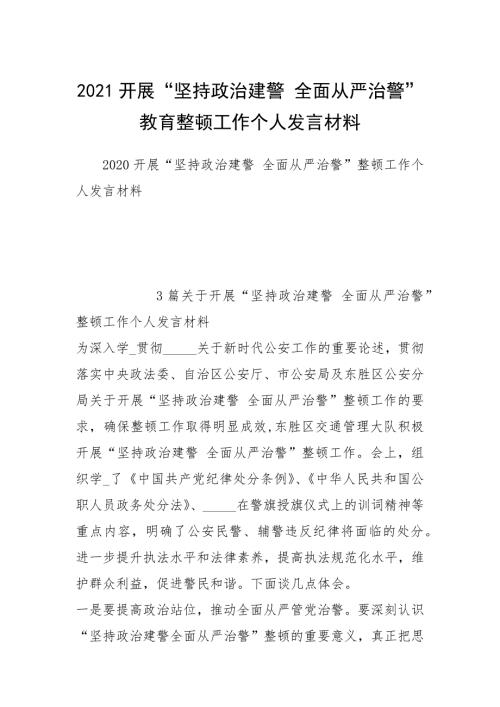 2021 开展“坚持政治建警 全面从严治警”教育整顿工作个人发言材料

2020 开展“坚持政治建警 全面从严治警”整顿工作个人发言材料

3 篇关于开展“坚持政治建警 全面从严治警”整顿工作个人发言材料

为深入学_贯彻_____关于新时代公安工作的重要论述，贯彻落实中央政法委、自治区公安厅、市公安局及东胜区公安分局关于开展“坚持政治建警 全面从严治警”整顿工作的要求，确保整顿工作取得明显成效，东胜区交通管理大队积极开展“坚持政治建警 全面从严治警”整顿工作。会上，组织学_了《中国共产党纪律处分条例》、《中华人民共和国公职人员政务处分法》、_____在警旗授旗仪式上的训词精神等重点内容，明确了公安民警、辅警违反纪律将面临的处分。进一步提升执法水平和法律素养，提高执法规范化水平，维护群众利益，促进警民和谐。下面谈几点体会。

一是要提高政治站位，推动全面从严管党治警。要深刻认识“坚持政治建警全面从严治警”整顿的重要意义，真正把思